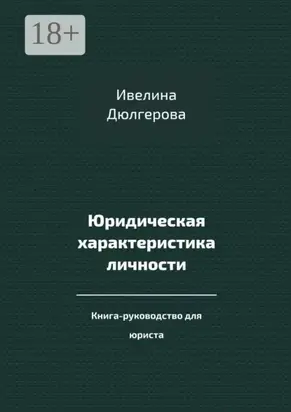 18+

Ивелина
Дюлгерова

Юридическая характеристика личности

Книга-руководство для юриста